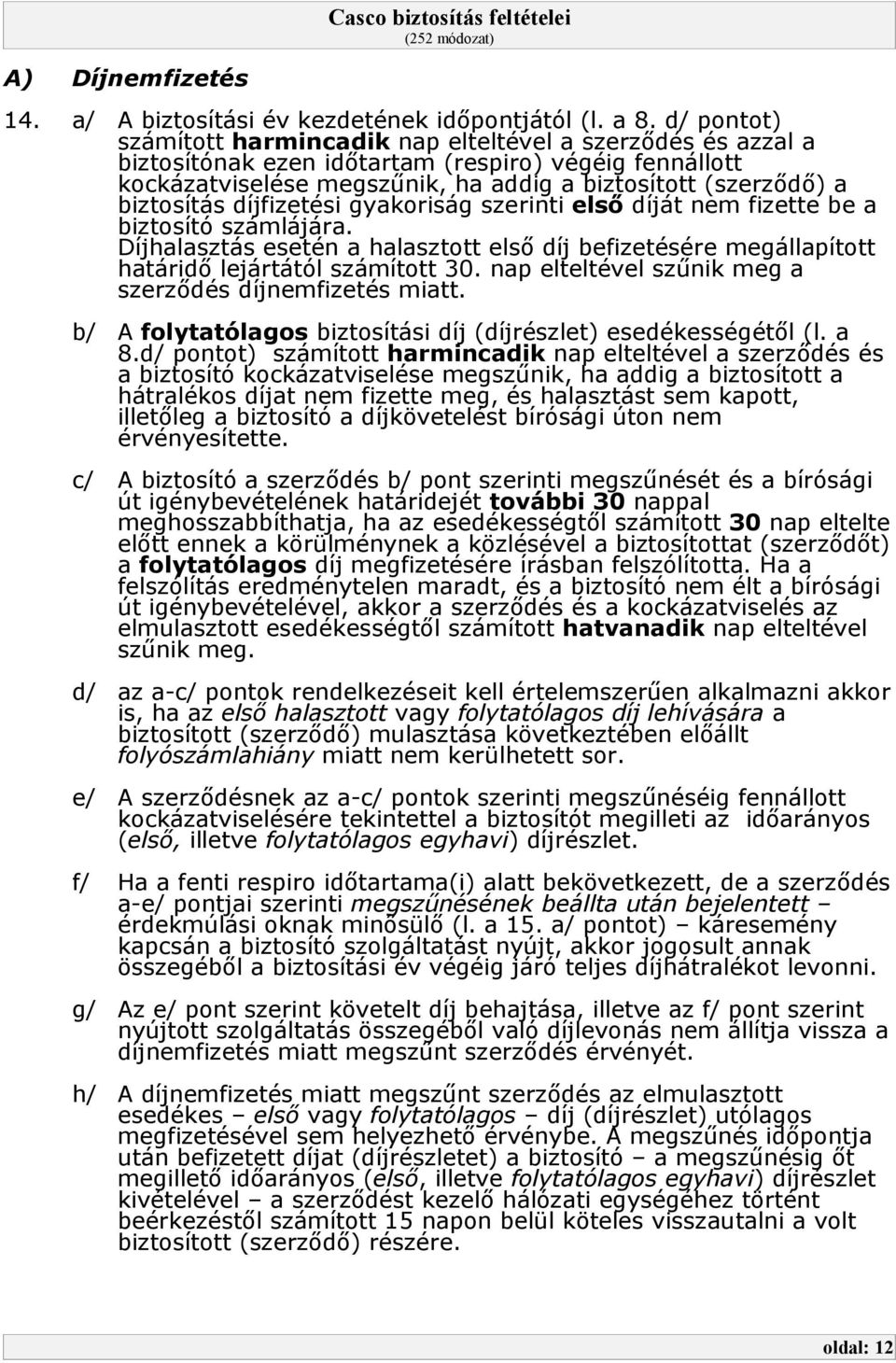 Casco biztosítás feltételei
(252 módozat)

A) Díjnemfizetés

14. a/ A biztosítási év kezdetének időpontjától (l. a 8. d/ pontot) számított harmincadik nap elteltével a szerződés és azzal a biztosítónak ezen időtartam (respiro) végéig fennállott kockázatviselése megszűnik, ha addig a biztosított (szerződő) a biztosítás díjfizetési gyakoriság szerinti első díját nem fizette be a biztosító számlájára.
Díjhalasztás esetén a halasztott első díj befizetésére megállapított határidő lejártától számított 30. nap elteltével szűnik meg a szerződés díjnemfizetés miatt.

b/ A folytatólagos biztosítási díj (díjrészlet) esedékességétől (l. a 8.d/ pontot) számított harmincadik nap elteltével a szerződés és a biztosító kockázatviselése megszűnik, ha addig a biztosított a hátralékos díjat nem fizette meg, és halasztást sem kapott, illetőleg a biztosító a díjkövetelést bírósági úton nem érvényesítette.

c/ A biztosító a szerződés b/ pont szerinti megszűnését és a bírósági út igénybevételének határidejét további 30 nappal meghosszabbíthatja, ha az esedékességtől számított 30 nap eltelte előtt ennek a körülménynek a közlésével a biztosítottat (szerződőt) a folytatólagos díj megfizetésére írásban felszólította. Ha a felszólítás eredménytelen maradt, és a biztosító nem élt a bírósági út igénybevételével, akkor a szerződés és a kockázatviselés az elmulasztott esedékességtől számított hatvanadik nap elteltével szűnik meg.

d/ az a-c/ pontok rendelkezéseit kell értelemszerűen alkalmazni akkor is, ha az első halasztott vagy folytatólagos díj lehívására a biztosított (szerződő) mulasztása következtében előállt folyószámlahiány miatt nem kerülhetett sor.

e/ A szerződésnek az a-c/ pontok szerinti megszűnéséig fennállott kockázatviselésére tekintettel a biztosítót megilleti az időarányos (első, illetve folytatólagos egyhavi) díjrészlet.

f/ Ha a fenti respiro időtartama(i) alatt bekövetkezett, de a szerződés a-e/ pontjai szerinti megszűnésének beállta után bejelentett – érdekmúlási oknak minősülő (l. a 15. a/ pontot) – káresemény kapcsán a biztosító szolgáltatást nyújt, akkor jogosult annak összegéből a biztosítási év végéig járó teljes díjhátralékot levonni.

g/ Az e/ pont szerint követelt díj behajtása, illetve az f/ pont szerint nyújtott szolgáltatás összegéből való díjlevonás nem állítja vissza a díjnemfizetés miatt megszűnt szerződés érvényét.

h/ A díjnemfizetés miatt megszűnt szerződés az elmulasztott esedékes – első vagy folytatólagos – díj (díjrészlet) utólagos megfizetésével sem helyezhető érvénybe. A megszűnés időpontja után befizetett díjat (díjrészletet) a biztosító – a megszűnésig őt megillető időarányos (első, illetve folytatólagos egyhavi) díjrészlet kivételével – a szerződést kezelő hálózati egységéhez történt beérkezéstől számított 15 napon belül köteles visszautalni a volt biztosított (szerződő) részére.

oldal: 12